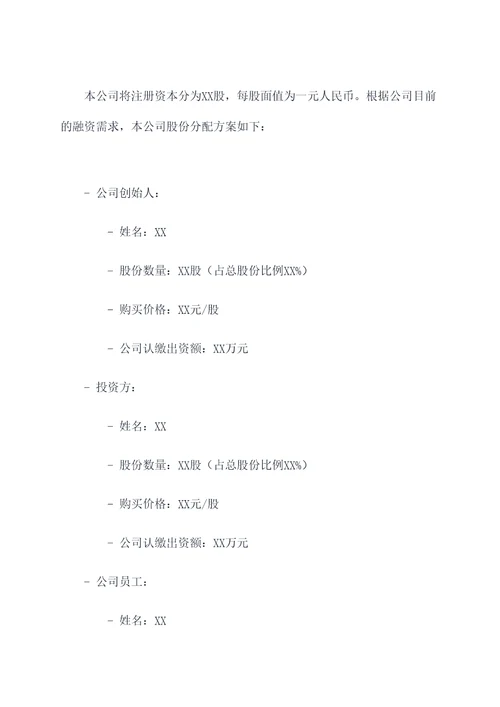 本公司将注册资本分为XX股，每股面值为一元人民币。根据公司目前的融资需求，本公司股份分配方案如下：

- 公司创始人：

- 姓名：XX

- 股份数量：XX股（占总股份比例XX%）

- 购买价格：XX元/股

- 公司认缴出资额：XX万元

- 投资方：

- 姓名：XX

- 股份数量：XX股（占总股份比例XX%）

- 购买价格：XX元/股

- 公司认缴出资额：XX万元

- 公司员工：

- 姓名：XX